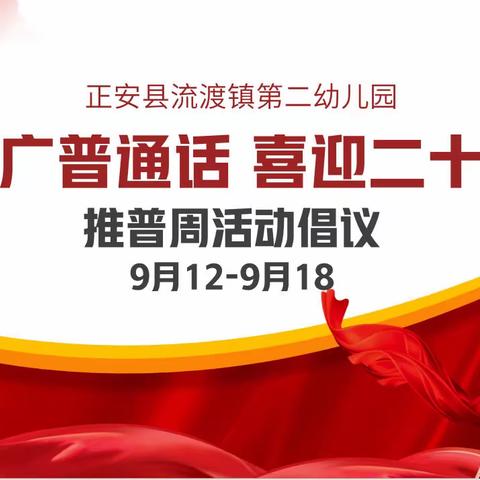 正安县流渡镇第二幼儿园

广普通话 喜迎二十

推普周活动倡议

9月12-9月18